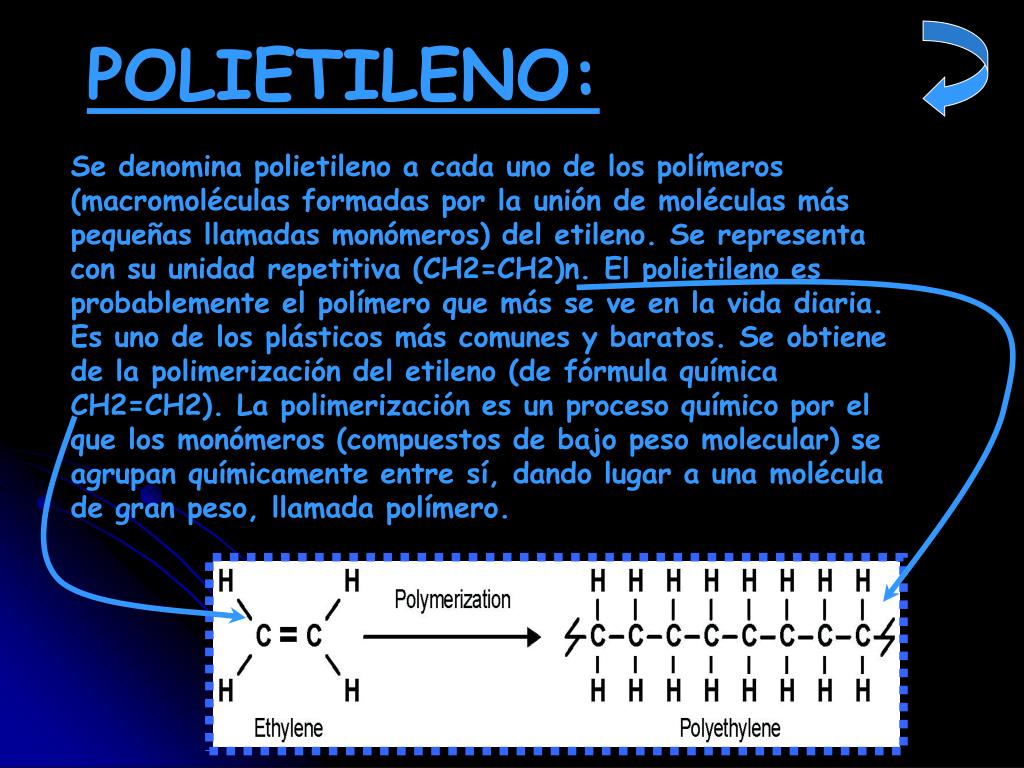 POLIETILENO:

Se denomina polietileno a cada uno de los polímeros (macromoléculas formadas por la unión de moléculas más pequeñas llamadas monómeros) del etileno. Se representa con su unidad repetitiva (CH2=CH2)n. El polietileno es probablemente el polímero que más se ve en la vida diaria. Es uno de los plásticos más comunes y baratos. Se obtiene de la polimerización del etileno (de fórmula química CH2=CH2). La polimerización es un proceso químico por el que los monómeros (compuestos de bajo peso molecular) se agrupan químicamente entre sí, dando lugar a una molécula de gran peso, llamada polímero.

H H
C = C
H H
Ethylene

Polymerization

H H H H H H H H
C–C–C–C–C–C–C–C
H H H H H H H H
Polyethylene